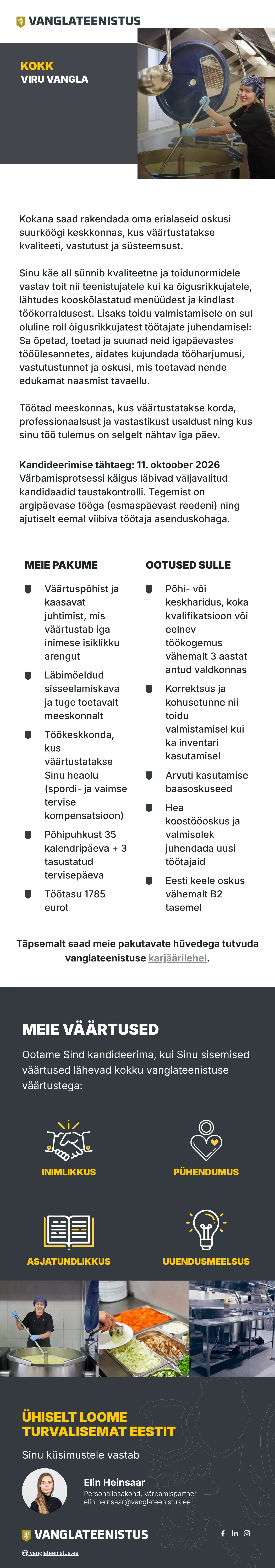 VANGLATEENISTUS

KOKK
VIRU VANGLA

Kokana saad rakendada oma erialaseid oskusi suurköögi keskkonnas, kus väärtustatakse kvaliteeti, vastutust ja süsteemsust.

Sinu käe all sünnib kvaliteetne ja toidunormidele vastav toit nii teenistujatele kui ka õigusrikkujatele, lähtudes kooskõlastatud menüüdest ja kindlast töökorraldusest. Lisaks toidu valmistamisele on sul oluline roll õigusrikkujatest töötajate juhendamisel: Sa õpetad, toetad ja suunad neid igapäevastes tööülesannetes, aidates kujundada tööharjumusi, vastutustunnet ja oskusi, mis toetavad nende edukamat naasmist tavaellu.

Töötad meeskonnas, kus väärtustatakse korda, professionaalsust ja vastastikust usaldust ning kus sinu töö tulemus on selgelt nähtav iga päev.

Kandideerimise tähtaeg: 11. oktoober 2026
Värbamisprotsessi käigus läbivad väljavalitud kandidaadid taustakontrolli. Tegemist on argipäevase tööga (esmaspäevast reedeni) ning ajutiselt eemal viibiva töötaja asenduskohaga.

MEIE PAKUME

Väärtuspõhist ja kaasavat juhtimist, mis väärtustab iga inimese isiklikku arengut

Läbimõeldud sisseelamiskava ja tuge toetavalt meeskonnalt

Töökeskkonda, kus väärtustatakse Sinu heaolu (spordi- ja vaimse tervise kompensatsioon)

Põhipuhkust 35 kalendripäeva + 3 tasustatud tervisepäeva

Töötasu 1785 eurot

OOTUSED SULLE

Põhi- või keskharidus, koka kvalifikatsioon või eelnev töökogemus vähemalt 3 aastat antud valdkonnas

Korrektsus ja kohusetunne nii toidu valmistamisel kui ka inventari kasutamisel

Arvuti kasutamise baasoskuseed

Hea koostööoskus ja valmisolek juhendada uusi töötajaid

Eesti keele oskus vähemalt B2 tasemel

Täpsemalt saad meie pakutavate hüvedega tutvuda vanglateenistuse karjäärilehel.

MEIE VÄÄRTUSED

Ootame Sind kandideerima, kui Sinu sisemised väärtused lähevad kokku vanglateenistuse väärtustega:

INIMLIKKUS

PÜHENDUMUS

ASJATUNDLIKKUS

UUENDUSMEELSUS

ÜHISELT LOOME TURVALISEMAT EESTIT

Sinu küsimustele vastab

Elin Heinsaar
Personaliosakond, värbamispartner
elin.heinsaar@vanglateenistus.ee

VANGLATEENISTUS

vanglateenistus.ee